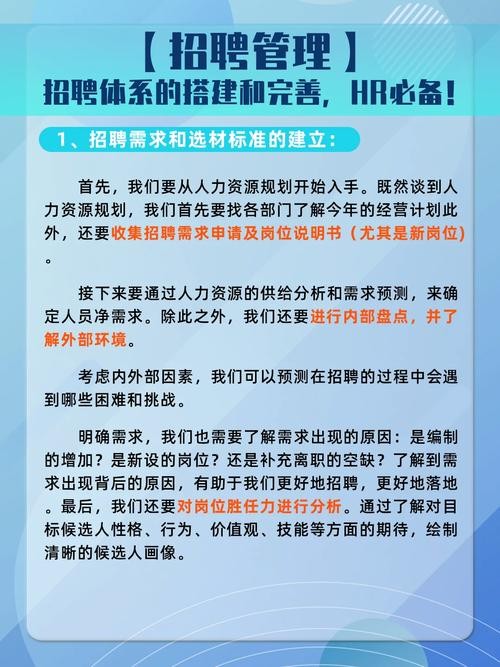 【招聘管理】

招聘体系的搭建和完善，HR必备！

1、招聘需求和选材标准的建立：

首先，我们要从人力资源规划开始入手。既然谈到人力资源规划，我们首先要找各部门了解今年的经营计划此外，还要收集招聘需求申请及岗位说明书（尤其是新岗位）。

接下来要通过人力资源的供给分析和需求预测，来确定人员净需求。除此之外，我们还要进行内部盘点，并了解外部环境。

考虑内外部因素，我们可以预测在招聘的过程中会遇到哪些困难和挑战。

明确需求，我们也需要了解需求出现的原因：是编制的增加？是新设的岗位？还是补充离职的空缺？了解到需求出现背后的原因，有助于我们更好地招聘，更好地落地。最后，我们还要对岗位胜任力进行分析。通过了解对目标候选人性格、行为、价值观、技能等方面的期待，绘制清晰的候选人画像。